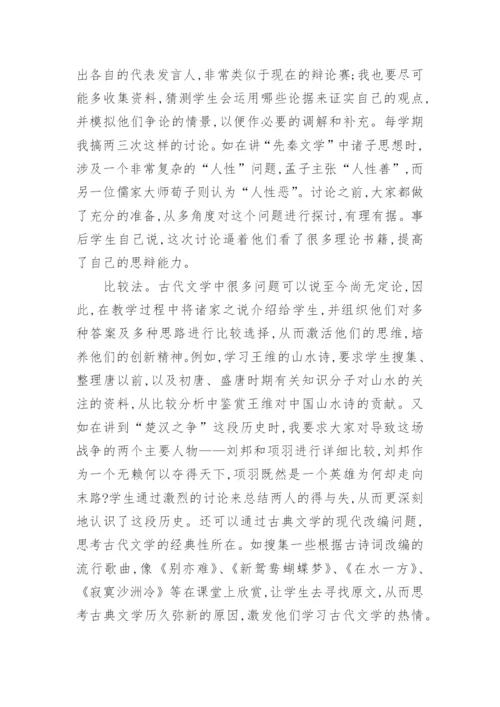 出各自的代表发言人，非常类似于现在的辩论赛；我也要尽可能多收集资料，猜测学生会运用哪些论据来证实自己的观点，并模拟他们争论的情景，以便作必要的调解和补充。每学期我搞两三次这样的讨论。如在讲“先秦文学”中诸子思想时，涉及一个非常复杂的“人性”问题，孟子主张“人性善”，而另一位儒家大师荀子则认为“人性恶”。讨论之前，大家都做了充分的准备，从多角度对这个问题进行探讨，有理有据。事后学生自己说，这次讨论逼着他们看了很多理论书籍，提高了自己的思辩能力。

比较法。古代文学中很多问题可以说至今尚无定论，因此，在教学过程中将诸家之说介绍给学生，并组织他们对多种答案及多种思路进行比较选择，从而激活他们的思维，培养他们的创新精神。例如，学习王维的山水诗，要求学生搜集、整理唐以前，以及初唐、盛唐时期有关知识分子对山水的关注的资料，从比较分析中鉴赏王维对中国山水诗的贡献。又如在讲到“楚汉之争”这段历史时，我要求大家对导致这场战争的两个主要人物——刘邦和项羽进行详细比较，刘邦作为一个无赖何以夺得天下，项羽既然是一个英雄为何却走向末路?学生通过激烈的讨论来总结两人的得与失，从而更深刻地认识了这段历史。还可以通过古典文学的现代改编问题，思考古代文学的经典性所在。如搜集一些根据古诗词改编的流行歌曲，像《别亦难》、《新鸳鸯蝴蝶梦》、《在水一方》、《寂寞沙洲冷》等在课堂上欣赏，让学生去寻找原文，从而思考古典文学历久弥新的原因，激发他们学习古代文学的热情。